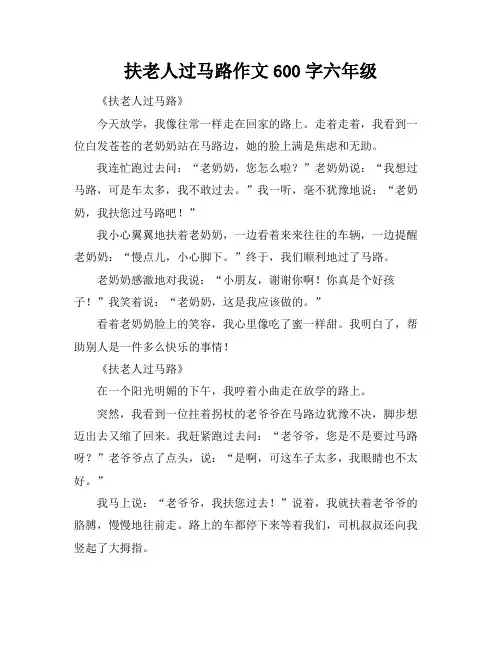 扶老人过马路作文 600 字六年级

《扶老人过马路》

今天放学，我像往常一样走在回家的路上。走着走着，我看到一位白发苍苍的老奶奶站在马路边，她的脸上满是焦虑和无助。

我连忙跑过去问：“老奶奶，您怎么啦？”老奶奶说：“我想过马路，可是车太多，我不敢过去。”我一听，毫不犹豫地说：“老奶奶，我扶您过马路吧！”

我小心翼翼地扶着老奶奶，一边看着来来往往的车辆，一边提醒老奶奶：“慢点儿，小心脚下。”终于，我们顺利地过了马路。

老奶奶感激地对我说：“小朋友，谢谢你啊！你真是个好孩子！”我笑着说：“老奶奶，这是我应该做的。”

看着老奶奶脸上的笑容，我心里像吃了蜜一样甜。我明白了，帮助别人是一件多么快乐的事情！

《扶老人过马路》

在一个阳光明媚的下午，我哼着小曲走在放学的路上。

突然，我看到一位拄着拐杖的老爷爷在马路边犹豫不决，脚步想迈出去又缩了回来。我赶紧跑过去问：“老爷爷，您是不是要过马路呀？”老爷爷点了点头，说：“是啊，可这车子太多，我眼睛也不太好。”

我马上说：“老爷爷，我扶您过去！”说着，我就扶着老爷爷的胳膊，慢慢地往前走。路上的车都停下来等着我们，司机叔叔还向我竖起了大拇指。